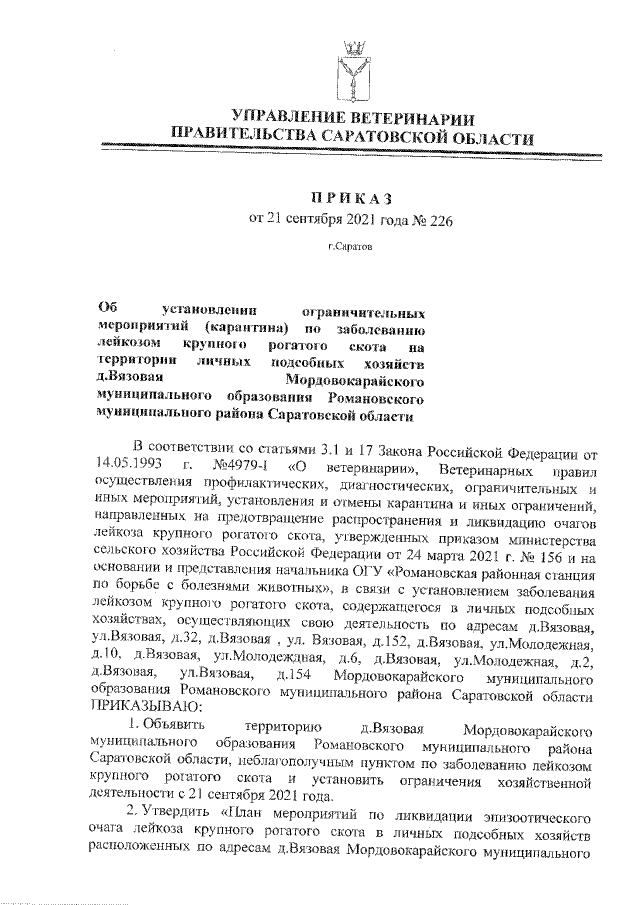 УПРАВЛЕНИЕ ВЕТЕРИНАРИИ
ПРАВИТЕЛЬСТВА САРАТОВСКОЙ ОБЛАСТИ

ПРИКАЗ
от 21 сентября 2021 года № 226

г.Саратов

Об установлении ограничительных мероприятий (карантина) по заболеванию лейкозом крупного рогатого скота на территории личных подсобных хозяйств д.Вязовая Мордовокарайского муниципального образования Романовского муниципального района Саратовской области

В соответствии со статьями 3.1 и 17 Закона Российской Федерации от 14.05.1993 г. №4979-I «О ветеринарии», Ветеринарных правил осуществления профилактических, диагностических, ограничительных и иных мероприятий, установления и отмены карантина и иных ограничений, направленных на предотвращение распространения и ликвидацию очагов лейкоза крупного рогатого скота, утвержденных приказом министерства сельского хозяйства Российской Федерации от 24 марта 2021 г. № 156 и на основании и представления начальника ОГУ «Романовская районная станция по борьбе с болезнями животных», в связи с установлением заболевания лейкозом крупного рогатого скота, содержащегося в личных подсобных хозяйствах, осуществляющих свою деятельность по адресам д.Вязовая, ул.Вязовая, д.32, д.Вязовая , ул. Вязовая, д.152, д.Вязовая, ул.Молодежная, д.10, д.Вязовая, ул.Молодеждная, д.6, д.Вязовая, ул.Молодежная, д.2, д.Вязовая, ул.Вязовая, д.154 Мордовокарайского муниципального образования Романовского муниципального района Саратовской области ПРИКАЗЫВАЮ:

1. Объявить территорию д.Вязовая Мордовокарайского муниципального образования Романовского муниципального района Саратовской области, неблагополучным пунктом по заболеванию лейкозом крупного рогатого скота и установить ограничения хозяйственной деятельности с 21 сентября 2021 года.

2. Утвердить «План мероприятий по ликвидации эпизоотического очага лейкоза крупного рогатого скота в личных подсобных хозяйств расположенных по адресам д.Вязовая Мордовокарайского муниципального